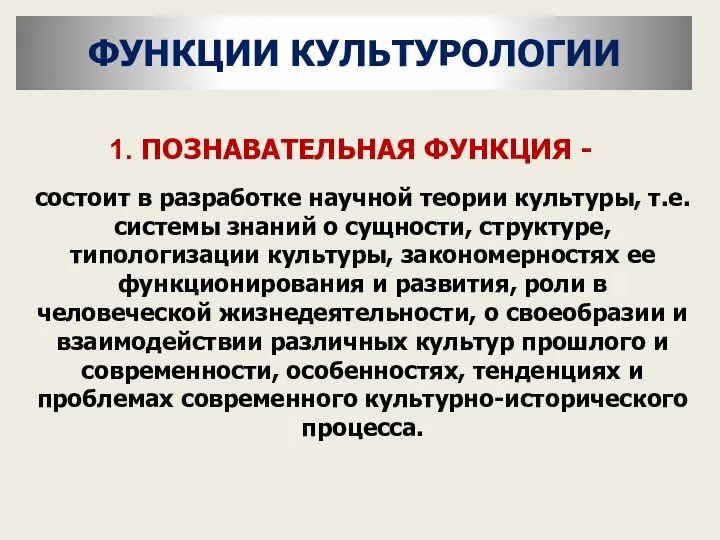 ФУНКЦИИ КУЛЬТУРОЛОГИИ

1. ПОЗНАВАТЕЛЬНАЯ ФУНКЦИЯ -

состоит в разработке научной теории культуры, т.е. системы знаний о сущности, структуре, типологизации культуры, закономерностях ее функционирования и развития, роли в человеческой жизнедеятельности, о своеобразии и взаимодействии различных культур прошлого и современности, особенностях, тенденциях и проблемах современного культурно-исторического процесса.